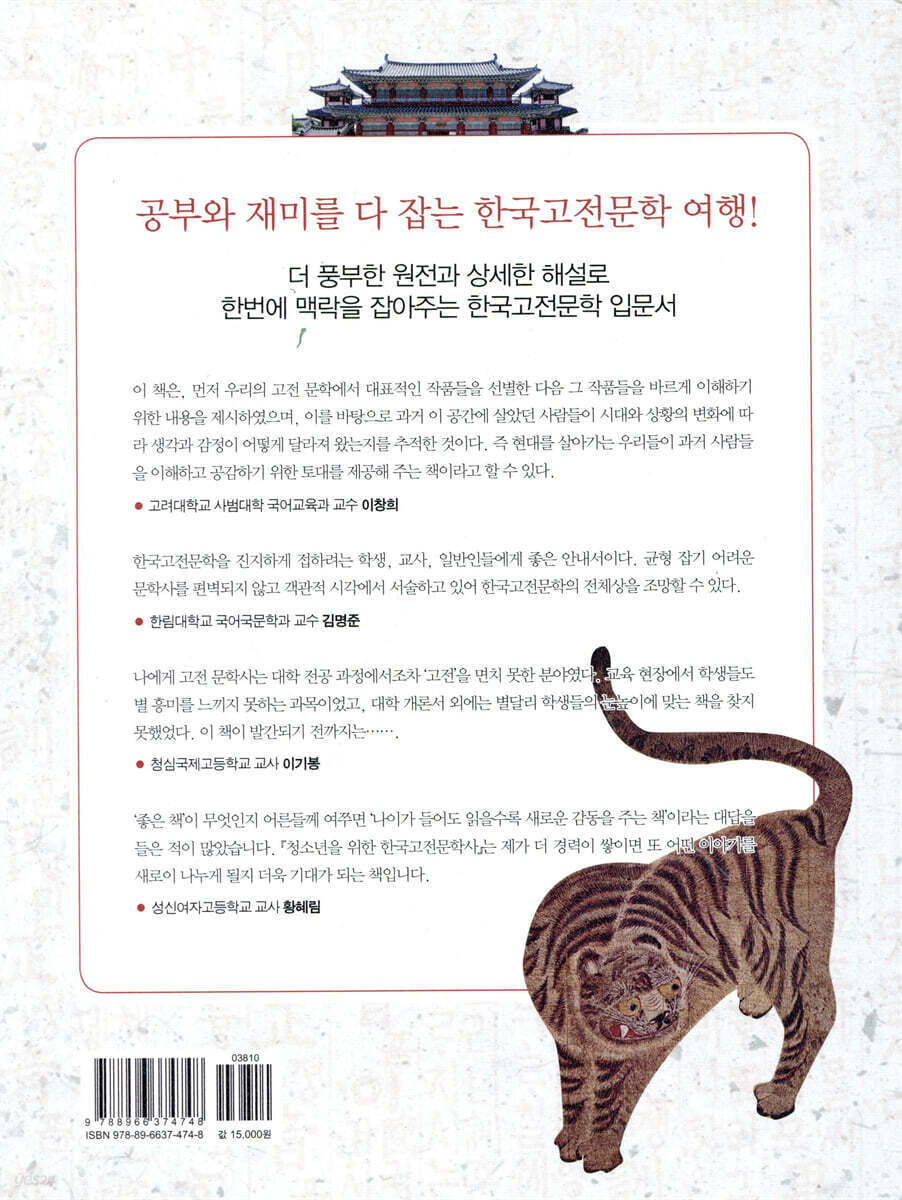 공부와 재미를 다 잡는 한국고전문학 여행!

더 풍부한 원전과 상세한 해설로
한번에 맥락을 잡아주는 한국고전문학 입문서

이 책은, 먼저 우리의 고전 문학에서 대표적인 작품들을 선별한 다음 그 작품들을 바르게 이해하기 위한 내용을 제시하였으며, 이를 바탕으로 과거 이 공간에 살았던 사람들이 시대와 상황의 변화에 따라 생각과 감정이 어떻게 달라져 왔는지를 추적한 것이다. 즉 현대를 살아가는 우리들이 과거 사람들을 이해하고 공감하기 위한 토대를 제공해 주는 책이라고 할 수 있다.

● 고려대학교 사범대학 국어교육과 교수 이창희

한국고전문학을 진지하게 접하려는 학생, 교사, 일반인들에게 좋은 안내서이다. 균형 잡기 어려운 문학사를 편벽되지 않고 객관적 시각에서 서술하고 있어 한국고전문학의 전체상을 조망할 수 있다.

● 한림대학교 국어국문학과 교수 김명준

나에게 고전 문학사는 대학 전공 과정에서조차 '고전'을 면치 못한 분야였다. 교육 현장에서 학생들도 별 흥미를 느끼지 못하는 과목이었고, 대학 개론서 외에는 별달리 학생들의 눈높이에 맞는 책을 찾지 못했었다. 이 책이 발간되기 전까지는…….

● 청심국제고등학교 교사 이기봉

'좋은 책'이 무엇인지 어른들께 여쭈면 '나이가 들어도 읽을수록 새로운 감동을 주는 책'이라는 대답을 들은 적이 많았습니다. 『청소년을 위한 한국고전문학사』는 제가 더 경력이 쌓이면 또 어떤 이야기를 새로이 나누게 될지 더욱 기대가 되는 책입니다.

● 성신여자고등학교 교사 황혜림

03810
9 788966 374748
ISBN 978-89-6637-474-8
값 15,000원

yes24